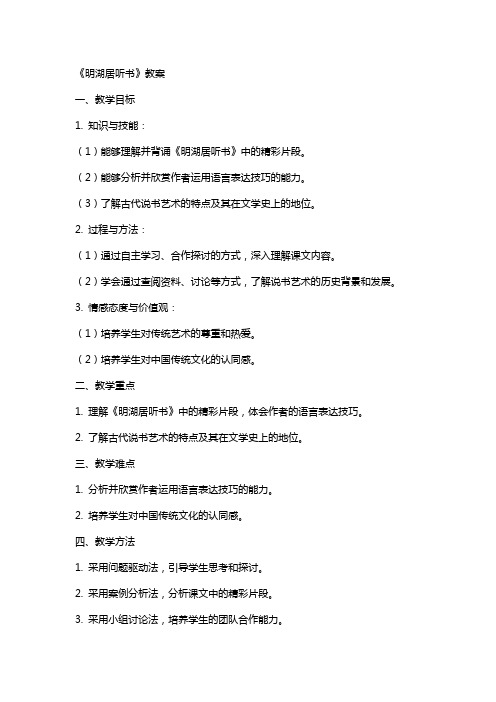 《明湖居听书》教案

一、教学目标

1. 知识与技能：

（1）能够理解并背诵《明湖居听书》中的精彩片段。

（2）能够分析并欣赏作者运用语言表达技巧的能力。

（3）了解古代说书艺术的特点及其在文学史上的地位。

2. 过程与方法：

（1）通过自主学习、合作探讨的方式，深入理解课文内容。

（2）学会通过查阅资料、讨论等方式，了解说书艺术的历史背景和发展。

3. 情感态度与价值观：

（1）培养学生对传统艺术的尊重和热爱。

（2）培养学生对中国传统文化的认同感。

二、教学重点

1. 理解《明湖居听书》中的精彩片段，体会作者的语言表达技巧。

2. 了解古代说书艺术的特点及其在文学史上的地位。

三、教学难点

1. 分析并欣赏作者运用语言表达技巧的能力。

2. 培养学生对中国传统文化的认同感。

四、教学方法

1. 采用问题驱动法，引导学生思考和探讨。

2. 采用案例分析法，分析课文中的精彩片段。

3. 采用小组讨论法，培养学生的团队合作能力。